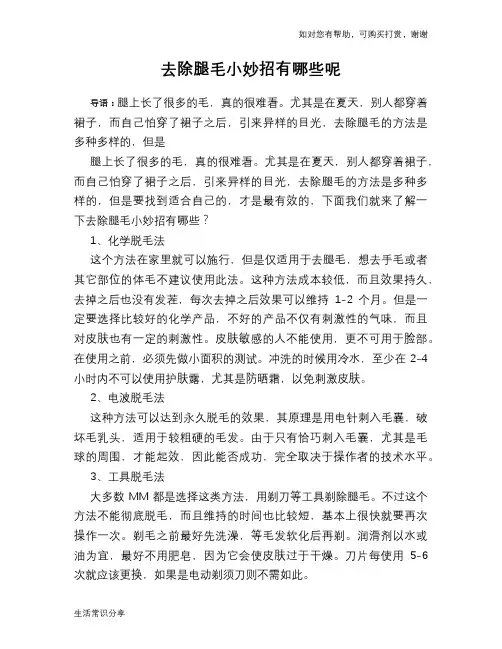 如对您有帮助，可购买打赏，谢谢

去除腿毛小妙招有哪些呢

导语：腿上长了很多的毛，真的很难看。尤其是在夏天，别人都穿着裙子，而自己怕穿了裙子之后，引来异样的目光，去除腿毛的方法是多种多样的，但是

腿上长了很多的毛，真的很难看。尤其是在夏天，别人都穿着裙子，而自己怕穿了裙子之后，引来异样的目光，去除腿毛的方法是多种多样的，但是要找到适合自己的，才是最有效的，下面我们就来了解一下去除腿毛小妙招有哪些？

1、化学脱毛法

这个方法在家里就可以施行，但是仅适用于去腿毛，想去手毛或者其它部位的体毛不建议使用此法。这种方法成本较低，而且效果持久，去掉之后也没有发茬，每次去掉之后效果可以维持 1-2 个月。但是一定要选择比较好的化学产品，不好的产品不仅有刺激性的气味，而且对皮肤也有一定的刺激性。皮肤敏感的人不能使用，更不可用于脸部。在使用之前，必须先做小面积的测试。冲洗的时候用冷水，至少在 2-4 小时内不可以使用护肤霜，尤其是防晒霜，以免刺激皮肤。

2、电波脱毛法

这种方法可以达到永久脱毛的效果，其原理是用电针刺入毛囊，破坏毛乳头，适用于较粗硬的毛发。由于只有恰巧刺入毛囊，尤其是毛球的周围，才能起效，因此能否成功，完全取决于操作者的技术水平。

3、工具脱毛法

大多数 MM 都是选择这类方法，用剃刀等工具剃除腿毛。不过这个方法不能彻底脱毛，而且维持的时间也比较短，基本上很快就要再次操作一次。剃毛之前最好先洗澡，等毛发软化后再剃。润滑剂以水或油为宜，最好不用肥皂，因为它会使皮肤过于干燥。刀片每使用 5-6 次就应该更换，如果是电动剃须刀则不需如此。

生活常识分享